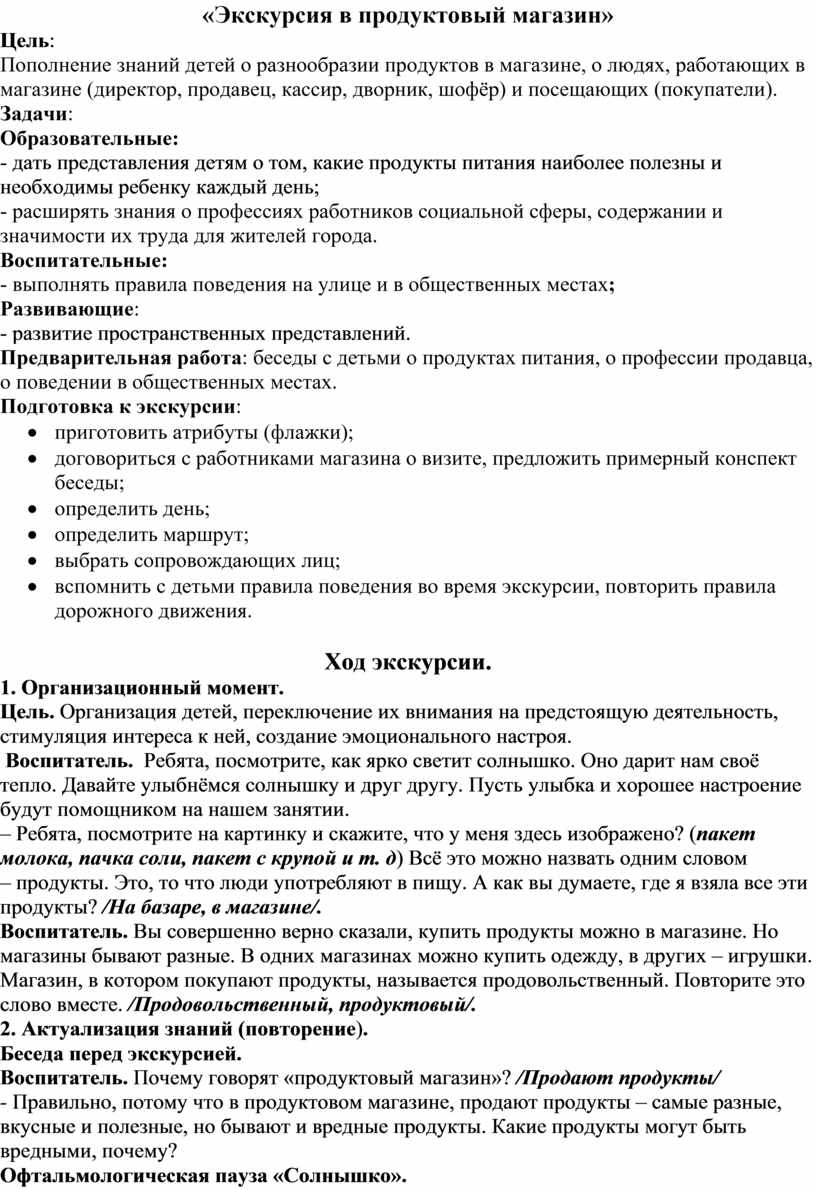 «Экскурсия в продуктовый магазин»

Цель:
Пополнение знаний детей о разнообразии продуктов в магазине, о людях, работающих в магазине (директор, продавец, кассир, дворник, шофёр) и посещающих (покупатели).
Задачи:
Образовательные:
- дать представления детям о том, какие продукты питания наиболее полезны и необходимы ребенку каждый день;
- расширять знания о профессиях работников социальной сферы, содержании и значимости их труда для жителей города.
Воспитательные:
- выполнять правила поведения на улице и в общественных местах;
Развивающие:
- развитие пространственных представлений.
Предварительная работа: беседы с детьми о продуктах питания, о профессии продавца, о поведении в общественных местах.
Подготовка к экскурсии:
• приготовить атрибуты (флажки);
• договориться с работниками магазина о визите, предложить примерный конспект беседы;
• определить день;
• определить маршрут;
• выбрать сопровождающих лиц;
• вспомнить с детьми правила поведения во время экскурсии, повторить правила дорожного движения.

Ход экскурсии.
1. Организационный момент.
Цель. Организация детей, переключение их внимания на предстоящую деятельность, стимуляция интереса к ней, создание эмоционального настроя.
Воспитатель. Ребята, посмотрите, как ярко светит солнышко. Оно дарит нам своё тепло. Давайте улыбнёмся солнышку и друг другу. Пусть улыбка и хорошее настроение будут помощником на нашем занятии.
– Ребята, посмотрите на картинку и скажите, что у меня здесь изображено? (пакет молока, пачка соли, пакет с крупой и т. д) Всё это можно назвать одним словом – продукты. Это, то что люди употребляют в пищу. А как вы думаете, где я взяла все эти продукты? /На базаре, в магазине/.
Воспитатель. Вы совершенно верно сказали, купить продукты можно в магазине. Но магазины бывают разные. В одних магазинах можно купить одежду, в других – игрушки. Магазин, в котором покупают продукты, называется продовольственный. Повторите это слово вместе. /Продовольственный, продуктовый/.
2. Актуализация знаний (повторение).
Беседа перед экскурсией.
Воспитатель. Почему говорят «продуктовый магазин»? /Продают продукты/
- Правильно, потому что в продуктовом магазине, продают продукты – самые разные, вкусные и полезные, но бывают и вредные продукты. Какие продукты могут быть вредными, почему?
Офтальмологическая пауза «Солнышко».